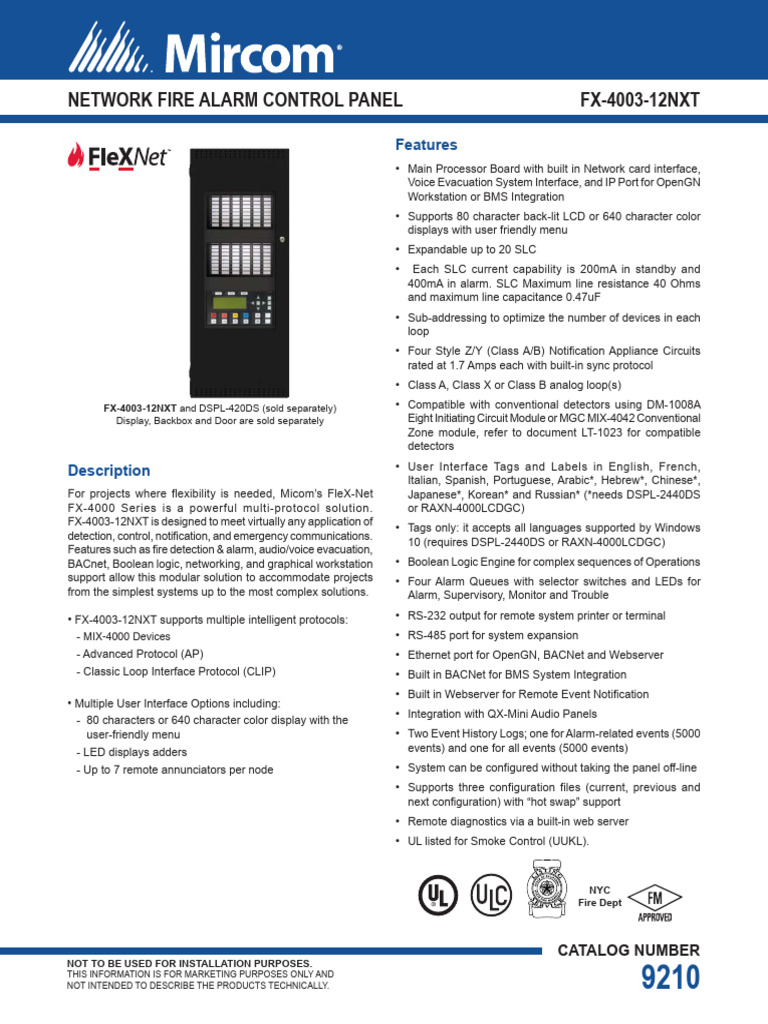 Mircom®

NETWORK FIRE ALARM CONTROL PANEL

FX-4003-12NXT

FleXNet

FX-4003-12NXT and DSPL-420DS (sold separately)
Display, Backbox and Door are sold separately

Description

For projects where flexibility is needed, Micom's FleX-Net FX-4000 Series is a powerful multi-protocol solution. FX-4003-12NXT is designed to meet virtually any application of detection, control, notification, and emergency communications. Features such as fire detection & alarm, audio/voice evacuation, BACnet, Boolean logic, networking, and graphical workstation support allow this modular solution to accommodate projects from the simplest systems up to the most complex solutions.

• FX-4003-12NXT supports multiple intelligent protocols:
- MIX-4000 Devices
- Advanced Protocol (AP)
- Classic Loop Interface Protocol (CLIP)

• Multiple User Interface Options including:
- 80 characters or 640 character color display with the user-friendly menu
- LED displays adders
- Up to 7 remote annunciators per node

Features

• Main Processor Board with built in Network card interface, Voice Evacuation System Interface, and IP Port for OpenGN Workstation or BMS Integration
• Supports 80 character back-lit LCD or 640 character color displays with user friendly menu
• Expandable up to 20 SLC
• Each SLC current capability is 200mA in standby and 400mA in alarm. SLC Maximum line resistance 40 Ohms and maximum line capacitance 0.47uF
• Sub-addressing to optimize the number of devices in each loop
• Four Style Z/Y (Class A/B) Notification Appliance Circuits rated at 1.7 Amps each with built-in sync protocol
• Class A, Class X or Class B analog loop(s)
• Compatible with conventional detectors using DM-1008A Eight Initiating Circuit Module or MGC MIX-4042 Conventional Zone module, refer to document LT-1023 for compatible detectors
• User Interface Tags and Labels in English, French, Italian, Spanish, Portuguese, Arabic*, Hebrew*, Chinese*, Japanese*, Korean* and Russian* (*needs DSPL-2440DS or RAXN-4000LCDGC)
• Tags only: it accepts all languages supported by Windows 10 (requires DSPL-2440DS or RAXN-4000LCDGC)
• Boolean Logic Engine for complex sequences of Operations
• Four Alarm Queues with selector switches and LEDs for Alarm, Supervisory, Monitor and Trouble
• RS-232 output for remote system printer or terminal
• RS-485 port for system expansion
• Ethernet port for OpenGN, BACNet and Webserver
• Built in BACNet for BMS System Integration
• Built in Webserver for Remote Event Notification
• Integration with QX-Mini Audio Panels
• Two Event History Logs; one for Alarm-related events (5000 events) and one for all events (5000 events)
• System can be configured without taking the panel off-line
• Supports three configuration files (current, previous and next configuration) with "hot swap" support
• Remote diagnostics via a built-in web server
• UL listed for Smoke Control (UUKL).

UL
ULC
NYC
Fire Dept
FM
APPROVED

NOT TO BE USED FOR INSTALLATION PURPOSES.
THIS INFORMATION IS FOR MARKETING PURPOSES ONLY AND NOT INTENDED TO DESCRIBE THE PRODUCTS TECHNICALLY.

CATALOG NUMBER
9210